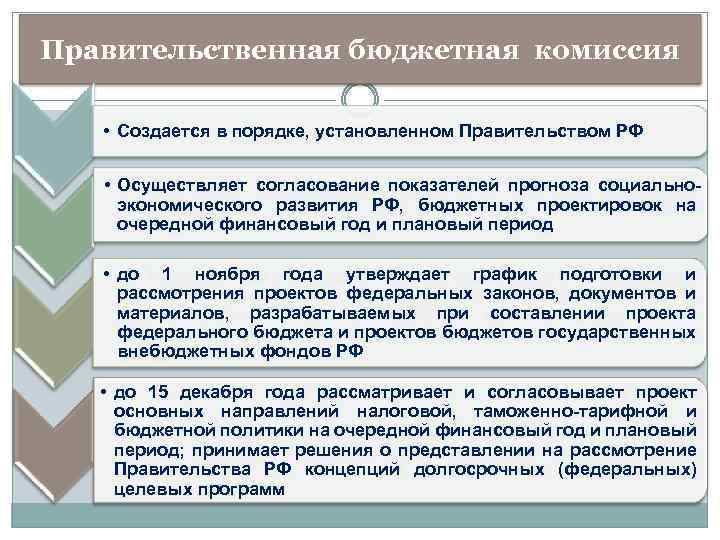 Правительственная бюджетная комиссия

• Создается в порядке, установленном Правительством РФ

• Осуществляет согласование показателей прогноза социально-экономического развития РФ, бюджетных проектировок на очередной финансовый год и плановый период

• до 1 ноября года утверждает график подготовки и рассмотрения проектов федеральных законов, документов и материалов, разрабатываемых при составлении проекта федерального бюджета и проектов бюджетов государственных внебюджетных фондов РФ

• до 15 декабря года рассматривает и согласовывает проект основных направлений налоговой, таможенно-тарифной и бюджетной политики на очередной финансовый год и плановый период; принимает решения о представлении на рассмотрение Правительства РФ концепций долгосрочных (федеральных) целевых программ